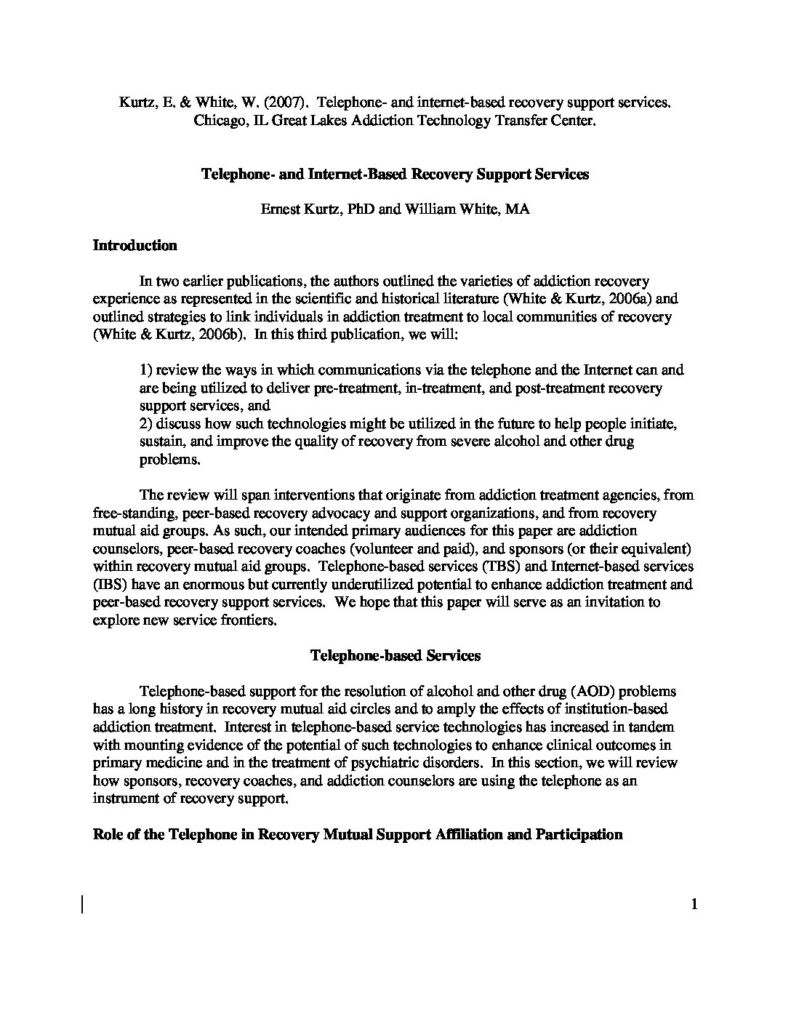 Kurtz, E. & White, W. (2007). Telephone- and internet-based recovery support services. Chicago, IL Great Lakes Addiction Technology Transfer Center.

Telephone- and Internet-Based Recovery Support Services

Ernest Kurtz, PhD and William White, MA

Introduction

In two earlier publications, the authors outlined the varieties of addiction recovery experience as represented in the scientific and historical literature (White & Kurtz, 2006a) and outlined strategies to link individuals in addiction treatment to local communities of recovery (White & Kurtz, 2006b). In this third publication, we will:

1) review the ways in which communications via the telephone and the Internet can and are being utilized to deliver pre-treatment, in-treatment, and post-treatment recovery support services, and
2) discuss how such technologies might be utilized in the future to help people initiate, sustain, and improve the quality of recovery from severe alcohol and other drug problems.

The review will span interventions that originate from addiction treatment agencies, from free-standing, peer-based recovery advocacy and support organizations, and from recovery mutual aid groups. As such, our intended primary audiences for this paper are addiction counselors, peer-based recovery coaches (volunteer and paid), and sponsors (or their equivalent) within recovery mutual aid groups. Telephone-based services (TBS) and Internet-based services (IBS) have an enormous but currently underutilized potential to enhance addiction treatment and peer-based recovery support services. We hope that this paper will serve as an invitation to explore new service frontiers.

Telephone-based Services

Telephone-based support for the resolution of alcohol and other drug (AOD) problems has a long history in recovery mutual aid circles and to amply the effects of institution-based addiction treatment. Interest in telephone-based service technologies has increased in tandem with mounting evidence of the potential of such technologies to enhance clinical outcomes in primary medicine and in the treatment of psychiatric disorders. In this section, we will review how sponsors, recovery coaches, and addiction counselors are using the telephone as an instrument of recovery support.

Role of the Telephone in Recovery Mutual Support Affiliation and Participation

1